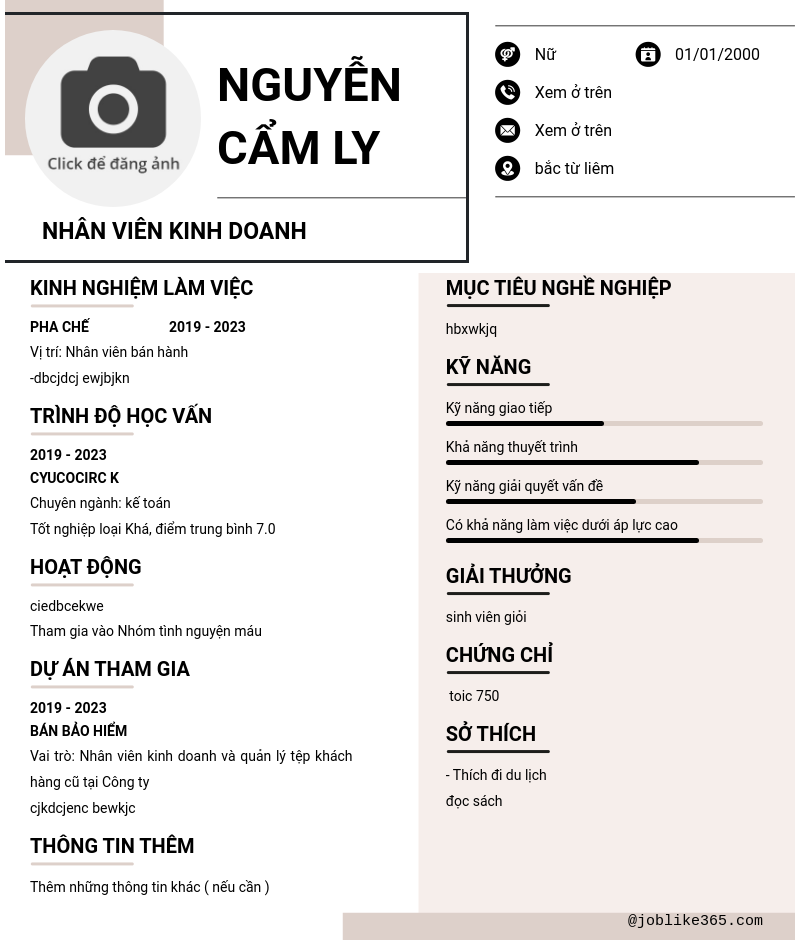 Click để đăng ảnh

NGUYỄN CẨM LY

NHÂN VIÊN KINH DOANH

Nữ

01/01/2000

Xem ở trên

Xem ở trên

bắc từ liêm

KINH NGHIỆM LÀM VIỆC

PHA CHẾ 2019 - 2023

Vị trí: Nhân viên bán hành

-dbcjdcj ewjbjkn

TRÌNH ĐỘ HỌC VẤN

2019 - 2023

CYUCOCIRC K

Chuyên ngành: kế toán

Tốt nghiệp loại Khá, điểm trung bình 7.0

HOẠT ĐỘNG

ciedbcekwe

Tham gia vào Nhóm tình nguyện máu

DỰ ÁN THAM GIA

2019 - 2023

BÁN BẢO HIỂM

Vai trò: Nhân viên kinh doanh và quản lý tệp khách hàng cũ tại Công ty

cjkdcjenc bewkjc

THÔNG TIN THÊM

Thêm những thông tin khác ( nếu cần )

MỤC TIÊU NGHỀ NGHIỆP

hbxwkjq

KỸ NĂNG

Kỹ năng giao tiếp

Khả năng thuyết trình

Kỹ năng giải quyết vấn đề

Có khả năng làm việc dưới áp lực cao

GIẢI THƯỞNG

sinh viên giỏi

CHỨNG CHỈ

toic 750

SỞ THÍCH

- Thích đi du lịch

đọc sách

@joblike365.com